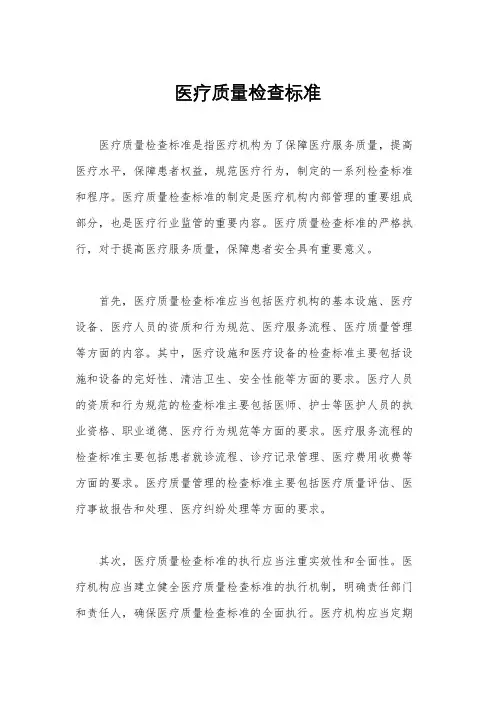 医疗质量检查标准

医疗质量检查标准是指医疗机构为了保障医疗服务质量，提高医疗水平，保障患者权益，规范医疗行为，制定的一系列检查标准和程序。医疗质量检查标准的制定是医疗机构内部管理的重要组成部分，也是医疗行业监管的重要内容。医疗质量检查标准的严格执行，对于提高医疗服务质量，保障患者安全具有重要意义。

首先，医疗质量检查标准应当包括医疗机构的基本设施、医疗设备、医疗人员的资质和行为规范、医疗服务流程、医疗质量管理等方面的内容。其中，医疗设施和医疗设备的检查标准主要包括设施和设备的完好性、清洁卫生、安全性能等方面的要求。医疗人员的资质和行为规范的检查标准主要包括医师、护士等医护人员的执业资格、职业道德、医疗行为规范等方面的要求。医疗服务流程的检查标准主要包括患者就诊流程、诊疗记录管理、医疗费用收费等方面的要求。医疗质量管理的检查标准主要包括医疗质量评估、医疗事故报告和处理、医疗纠纷处理等方面的要求。

其次，医疗质量检查标准的执行应当注重实效性和全面性。医疗机构应当建立健全医疗质量检查标准的执行机制，明确责任部门和责任人，确保医疗质量检查标准的全面执行。医疗机构应当定期